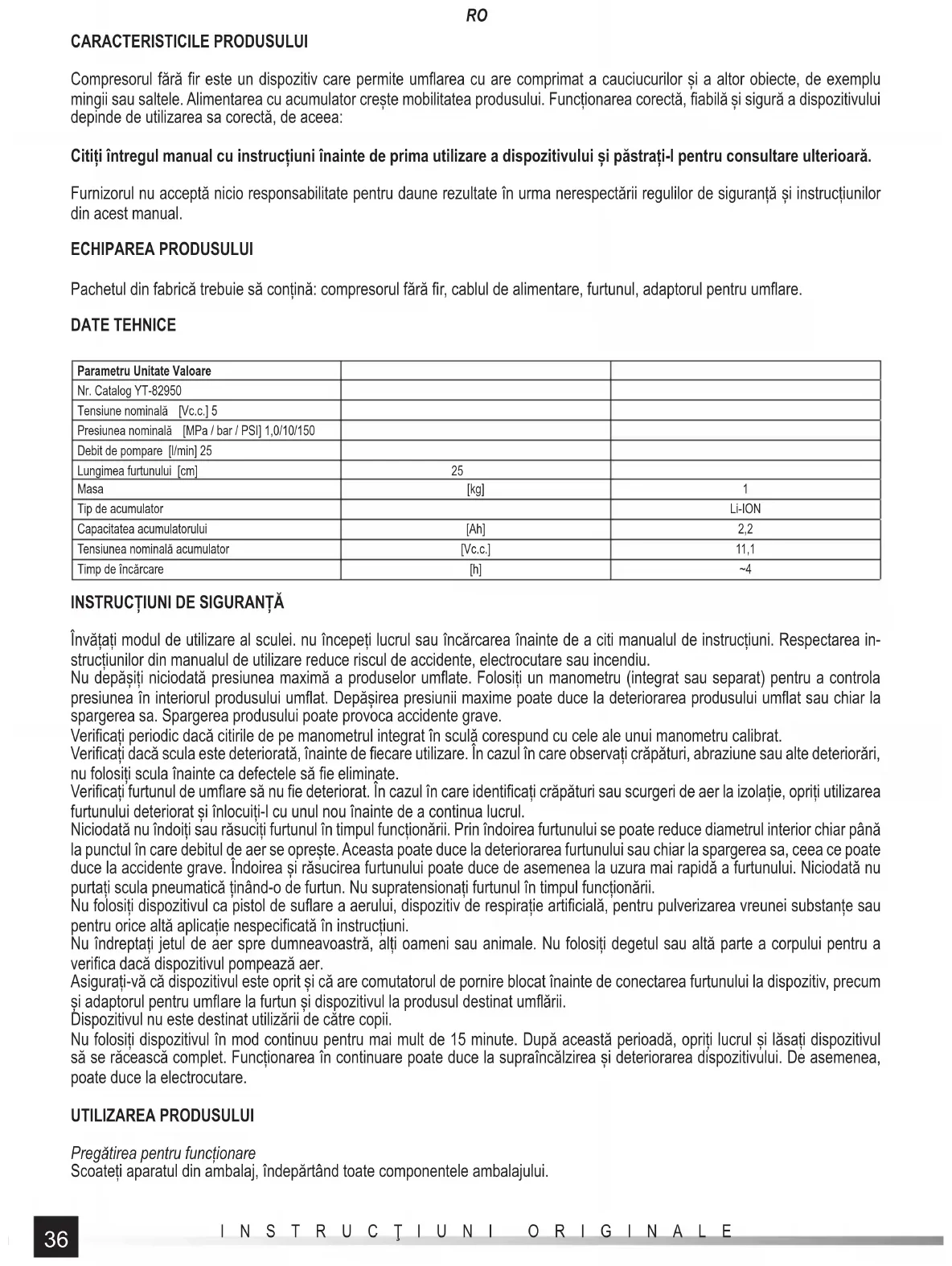 RO

CARACTERISTICILE PRODUSULUI

Compresorul fără fir este un dispozitiv care permite umflarea cu are comprimat a cauciucurilor și a altor obiecte, de exemplu mingii sau saltele. Alimentarea cu acumulator crește mobilitatea produsului. Funcționarea corectă, fiabilă și sigură a dispozitivului depinde de utilizarea sa corectă, de aceea:

Citiți întregul manual cu instrucțiuni înainte de prima utilizare a dispozitivului și păstrați-l pentru consultare ulterioară.

Furnizorul nu acceptă nicio responsabilitate pentru daune rezultate în urma nerespectării regulilor de siguranță și instrucțiunilor din acest manual.

ECHIPAREA PRODUSULUI

Pachetul din fabrică trebuie să conțină: compresorul fără fir, cablul de alimentare, furtunul, adaptorul pentru umflare.

DATE TEHNICE

| Parametru Unitate Valoare | | |
|---|---|---|
| Nr. Catalog YT-82950 | | |
| Tensiune nominală [Vc.c.] 5 | | |
| Presiunea nominală [MPa / bar / PSI] 1,0/10/150 | | |
| Debit de pompare [l/min] 25 | | |
| Lungimea furtunului [cm] | 25 | |
| Masa | [kg] | 1 |
| Tip de acumulator | | Li-ION |
| Capacitatea acumulatorului | [Ah] | 2,2 |
| Tensiunea nominală acumulator | [Vc.c.] | 11,1 |
| Timp de încărcare | [h] | ~4 |

INSTRUCȚIUNI DE SIGURANȚĂ

Învățați modul de utilizare al sculei. nu începeți lucrul sau încărcarea înainte de a citi manualul de instrucțiuni. Respectarea instrucțiunilor din manualul de utilizare reduce riscul de accidente, electrocutare sau incendiu.
Nu depășiți niciodată presiunea maximă a produselor umflate. Folosiți un manometru (integrat sau separat) pentru a controla presiunea în interiorul produsului umflat. Depășirea presiunii maxime poate duce la deteriorarea produsului umflat sau chiar la spargerea sa. Spargerea produsului poate provoca accidente grave.
Verificați periodic dacă citirile de pe manometrul integrat în sculă corespund cu cele ale unui manometru calibrat.
Verificați dacă scula este deteriorată, înainte de fiecare utilizare. În cazul în care observați crăpături, abraziune sau alte deteriorări, nu folosiți scula înainte ca defectele să fie eliminate.
Verificați furtunul de umflare să nu fie deteriorat. În cazul în care identificați crăpături sau scurgeri de aer la izolație, opriți utilizarea furtunului deteriorat și înlocuiți-l cu unul nou înainte de a continua lucrul.
Niciodată nu îndoiți sau răsuciți furtunul în timpul funcționării. Prin îndoirea furtunului se poate reduce diametrul interior chiar până la punctul în care debitul de aer se oprește. Aceasta poate duce la deteriorarea furtunului sau chiar la spargerea sa, ceea ce poate duce la accidente grave. Îndoirea și răsucirea furtunului poate duce de asemenea la uzura mai rapidă a furtunului. Niciodată nu purtați scula pneumatică ținând-o de furtun. Nu supratensionați furtunul în timpul funcționării.
Nu folosiți dispozitivul ca pistol de suflare a aerului, dispozitiv de respirație artificială, pentru pulverizarea vreunei substanțe sau pentru orice altă aplicație nespecificată în instrucțiuni.
Nu îndreptați jetul de aer spre dumneavoastră, alți oameni sau animale. Nu folosiți degetul sau altă parte a corpului pentru a verifica dacă dispozitivul pompează aer.
Asigurați-vă că dispozitivul este oprit și că are comutatorul de pornire blocat înainte de conectarea furtunului la dispozitiv, precum și adaptorul pentru umflare la furtun și dispozitivul la produsul destinat umflării.
Dispozitivul nu este destinat utilizării de către copii.
Nu folosiți dispozitivul în mod continuu pentru mai mult de 15 minute. După această perioadă, opriți lucrul și lăsați dispozitivul să se răcească complet. Funcționarea în continuare poate duce la supraîncălzirea și deteriorarea dispozitivului. De asemenea, poate duce la electrocutare.

UTILIZAREA PRODUSULUI

Pregătirea pentru funcționare
Scoateți aparatul din ambalaj, îndepărtând toate componentele ambalajului.

36

INSTRUCŢIUNI ORIGINALE